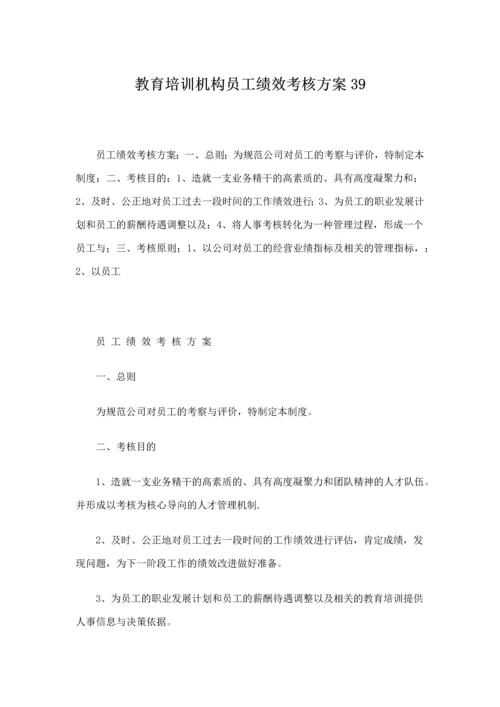 教育培训机构员工绩效考核方案 39

员工绩效考核方案：一、总则：为规范公司对员工的考察与评价，特制定本制度；二、考核目的：1、造就一支业务精干的高素质的、具有高度凝聚力和；2、及时、公正地对员工过去一段时间的工作绩效进行；3、为员工的职业发展计划和员工的薪酬待遇调整以及；4、将人事考核转化为一种管理过程，形成一个员工与；三、考核原则：1、以公司对员工的经营业绩指标及相关的管理指标，；2、以员工

员 工 绩 效 考 核 方 案

一、总则

为规范公司对员工的考察与评价，特制定本制度。

二、考核目的

1、造就一支业务精干的高素质的、具有高度凝聚力和团队精神的人才队伍。并形成以考核为核心导向的人才管理机制.

2、及时、公正地对员工过去一段时间的工作绩效进行评估，肯定成绩，发现问题，为下一阶段工作的绩效改进做好准备。

3、为员工的职业发展计划和员工的薪酬待遇调整以及相关的教育培训提供人事信息与决策依据。